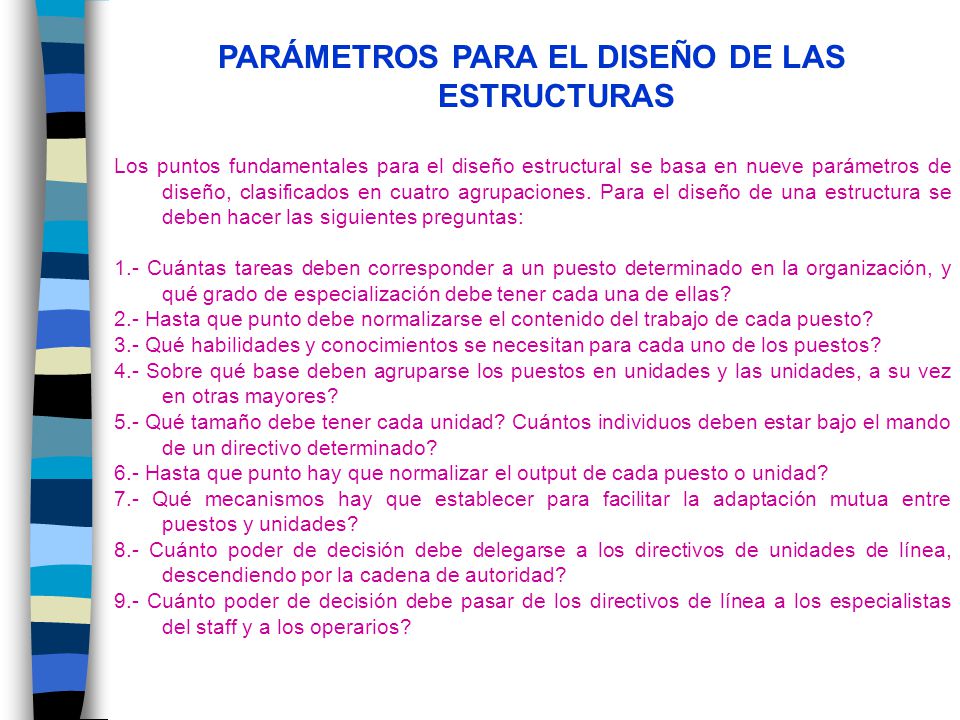 PARÁMETROS PARA EL DISEÑO DE LAS ESTRUCTURAS

Los puntos fundamentales para el diseño estructural se basa en nueve parámetros de diseño, clasificados en cuatro agrupaciones. Para el diseño de una estructura se deben hacer las siguientes preguntas:

1.- Cuántas tareas deben corresponder a un puesto determinado en la organización, y qué grado de especialización debe tener cada una de ellas?
2.- Hasta que punto debe normalizarse el contenido del trabajo de cada puesto?
3.- Qué habilidades y conocimientos se necesitan para cada uno de los puestos?
4.- Sobre qué base deben agruparse los puestos en unidades y las unidades, a su vez en otras mayores?
5.- Qué tamaño debe tener cada unidad? Cuántos individuos deben estar bajo el mando de un directivo determinado?
6.- Hasta que punto hay que normalizar el output de cada puesto o unidad?
7.- Qué mecanismos hay que establecer para facilitar la adaptación mutua entre puestos y unidades?
8.- Cuánto poder de decisión debe delegarse a los directivos de unidades de línea, descendiendo por la cadena de autoridad?
9.- Cuánto poder de decisión debe pasar de los directivos de línea a los especialistas del staff y a los operarios?